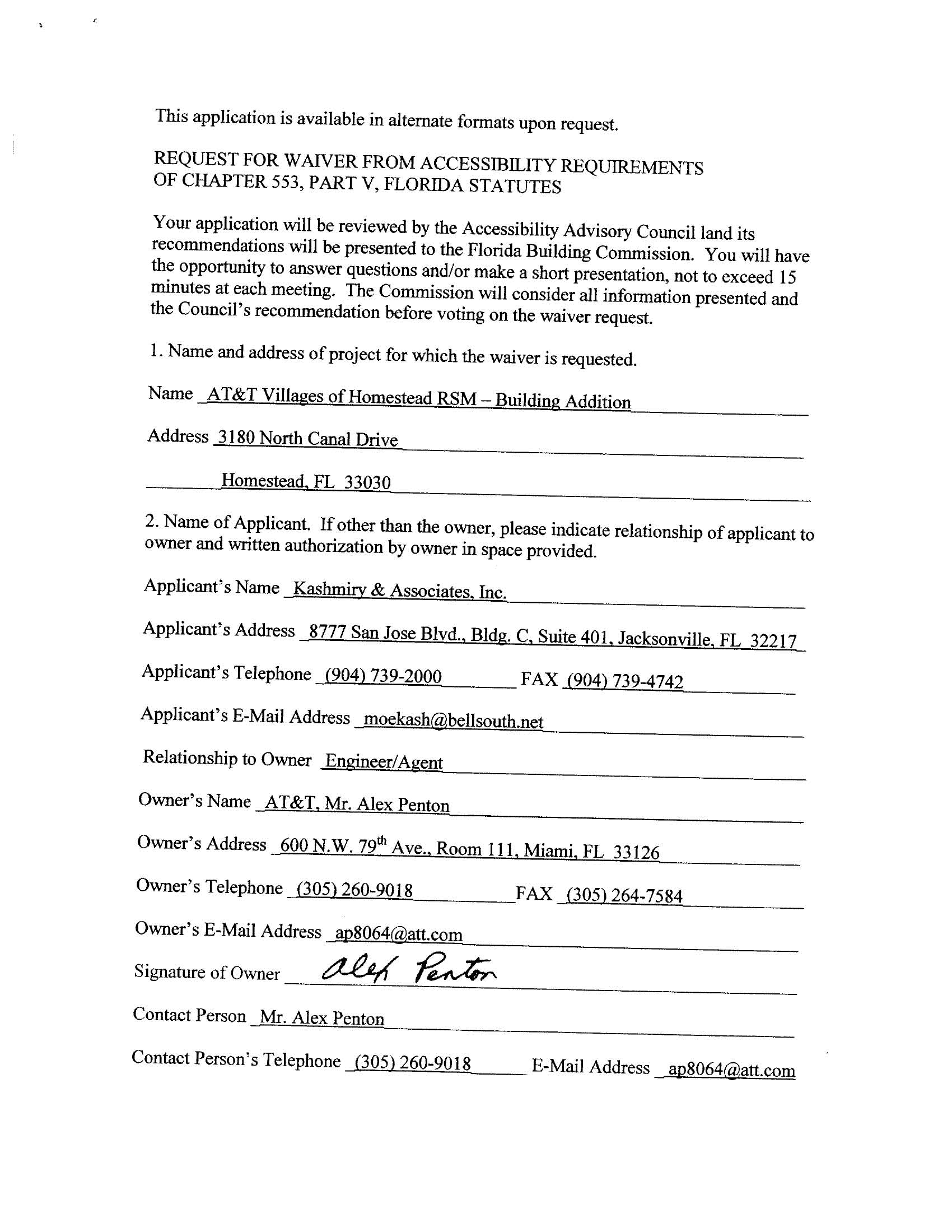 This application is available in alternate formats upon request.

REQUEST FOR WAIVER FROM ACCESSIBILITY REQUIREMENTS OF CHAPTER 553, PART V, FLORIDA STATUTES

Your application will be reviewed by the Accessibility Advisory Council land its recommendations will be presented to the Florida Building Commission. You will have the opportunity to answer questions and/or make a short presentation, not to exceed 15 minutes at each meeting. The Commission will consider all information presented and the Council's recommendation before voting on the waiver request.

1. Name and address of project for which the waiver is requested.

Name AT&T Villages of Homestead RSM – Building Addition

Address 3180 North Canal Drive

Homestead, FL 33030

2. Name of Applicant. If other than the owner, please indicate relationship of applicant to owner and written authorization by owner in space provided.

Applicant's Name Kashmiry & Associates, Inc.

Applicant's Address 8777 San Jose Blvd., Bldg. C, Suite 401, Jacksonville, FL 32217

Applicant's Telephone (904) 739-2000 FAX (904) 739-4742

Applicant's E-Mail Address moekash@bellsouth.net

Relationship to Owner Engineer/Agent

Owner's Name AT&T, Mr. Alex Penton

Owner's Address 600 N.W. 79$^{th}$ Ave., Room 111, Miami, FL 33126

Owner's Telephone (305) 260-9018 FAX (305) 264-7584

Owner's E-Mail Address ap8064@att.com

Signature of Owner Alex Penton

Contact Person Mr. Alex Penton

Contact Person's Telephone (305) 260-9018 E-Mail Address ap8064@att.com